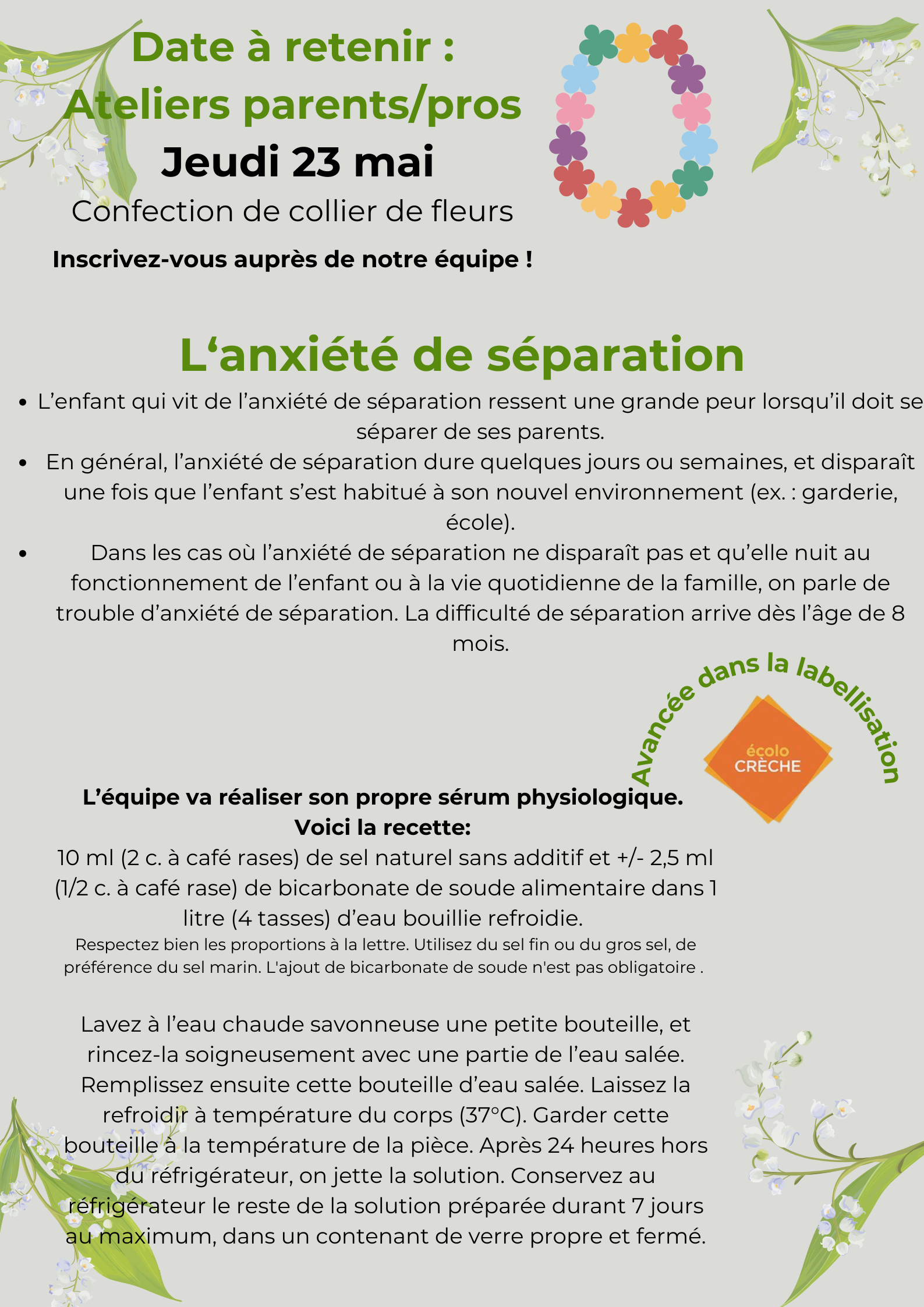 Date à retenir :
Ateliers parents/pros
Jeudi 23 mai
Confection de collier de fleurs
Inscrivez-vous auprès de notre équipe !

L'anxiété de séparation

• L'enfant qui vit de l'anxiété de séparation ressent une grande peur lorsqu'il doit se séparer de ses parents.
• En général, l'anxiété de séparation dure quelques jours ou semaines, et disparaît une fois que l'enfant s'est habitué à son nouvel environnement (ex. : garderie, école).
• Dans les cas où l'anxiété de séparation ne disparaît pas et qu'elle nuit au fonctionnement de l'enfant ou à la vie quotidienne de la famille, on parle de trouble d'anxiété de séparation. La difficulté de séparation arrive dès l'âge de 8 mois.

Avancée dans la labellisation
écolo
CRÈCHE

L'équipe va réaliser son propre sérum physiologique.
Voici la recette:
10 ml (2 c. à café rases) de sel naturel sans additif et +/- 2,5 ml (1/2 c. à café rase) de bicarbonate de soude alimentaire dans 1 litre (4 tasses) d'eau bouillie refroidie.
Respectez bien les proportions à la lettre. Utilisez du sel fin ou du gros sel, de préférence du sel marin. L'ajout de bicarbonate de soude n'est pas obligatoire .

Lavez à l'eau chaude savonneuse une petite bouteille, et rincez-la soigneusement avec une partie de l'eau salée. Remplissez ensuite cette bouteille d'eau salée. Laissez la refroidir à température du corps (37°C). Garder cette bouteille à la température de la pièce. Après 24 heures hors du réfrigérateur, on jette la solution. Conservez au réfrigérateur le reste de la solution préparée durant 7 jours au maximum, dans un contenant de verre propre et fermé.